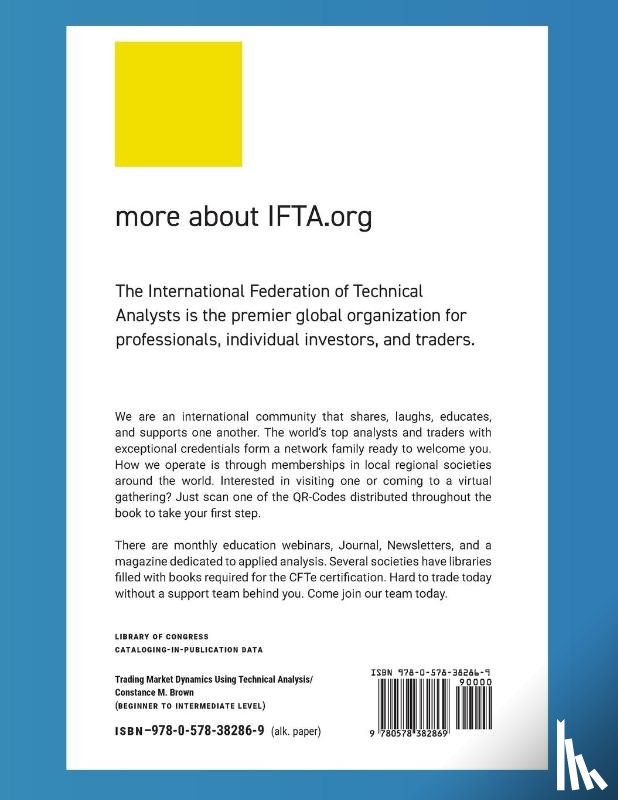 more about IFTA.org

The International Federation of Technical Analysts is the premier global organization for professionals, individual investors, and traders.

We are an international community that shares, laughs, educates, and supports one another. The world's top analysts and traders with exceptional credentials form a network family ready to welcome you. How we operate is through memberships in local regional societies around the world. Interested in visiting one or coming to a virtual gathering? Just scan one of the QR-Codes distributed throughout the book to take your first step.

There are monthly education webinars, Journal, Newsletters, and a magazine dedicated to applied analysis. Several societies have libraries filled with books required for the CFTe certification. Hard to trade today without a support team behind you. Come join our team today.

LIBRARY OF CONGRESS
CATALOGING-IN-PUBLICATION DATA

Trading Market Dynamics Using Technical Analysis/
Constance M. Brown
(BEGINNER TO INTERMEDIATE LEVEL)

ISBN–978-0-578-38286-9 (alk. paper)

ISBN 978-0-578-38286-9
90000
9 780578 382869